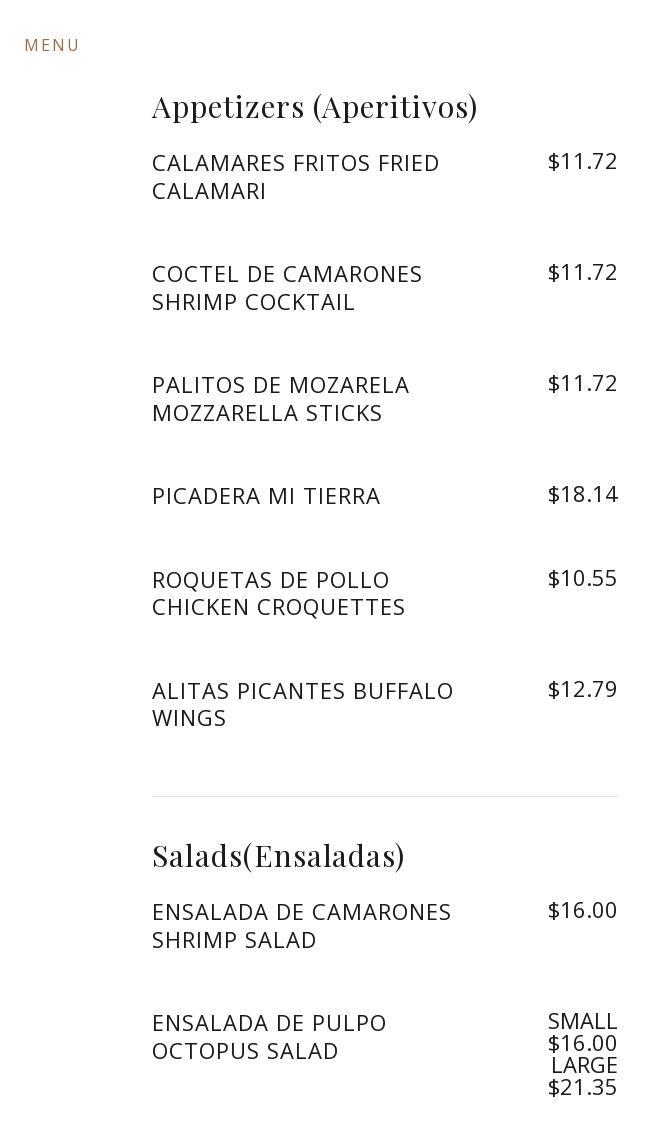 MENU

Appetizers (Aperitivos)

CALAMARES FRITOS FRIED CALAMARI
$11.72

COCTEL DE CAMARONES SHRIMP COCKTAIL
$11.72

PALITOS DE MOZARELA MOZZARELLA STICKS
$11.72

PICADERA MI TIERRA
$18.14

ROQUETAS DE POLLO CHICKEN CROQUETTES
$10.55

ALITAS PICANTES BUFFALO WINGS
$12.79

Salads(Ensaladas)

ENSALADA DE CAMARONES SHRIMP SALAD
$16.00

ENSALADA DE PULPO OCTOPUS SALAD
SMALL
$16.00
LARGE
$21.35